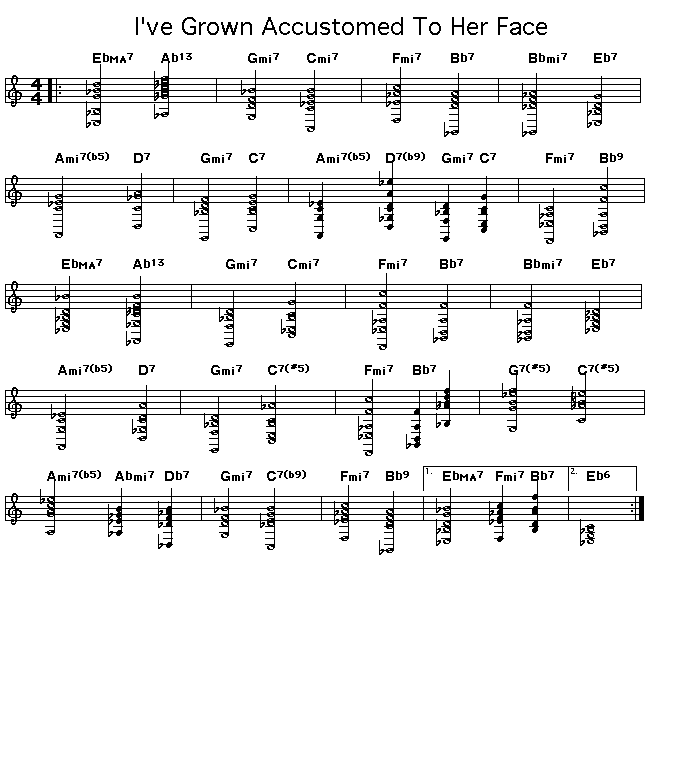 I've Grown Accustomed To Her Face

EbMA7 Ab13 Gmi7 Cmi7 Fmi7 Bb7 Bbmi7 Eb7

Ami7(b5) D7 Gmi7 C7 Ami7(b5) D7(b9) Gmi7 C7 Fmi7 Bb9

EbMA7 Ab13 Gmi7 Cmi7 Fmi7 Bb7 Bbmi7 Eb7

Ami7(b5) D7 Gmi7 C7(#5) Fmi7 Bb7 G7(#5) C7(#5)

Ami7(b5) Abmi7 Db7 Gmi7 C7(b9) Fmi7 Bb9 1. EbMA7 Fmi7 Bb7 2. Eb6